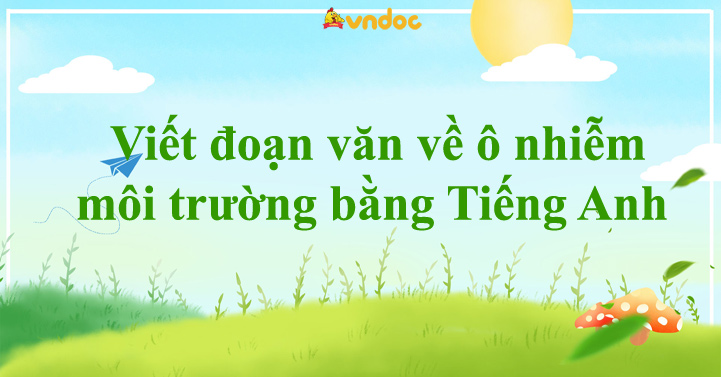 vndoc

Viết đoạn văn về ô nhiễm môi trường bằng Tiếng Anh